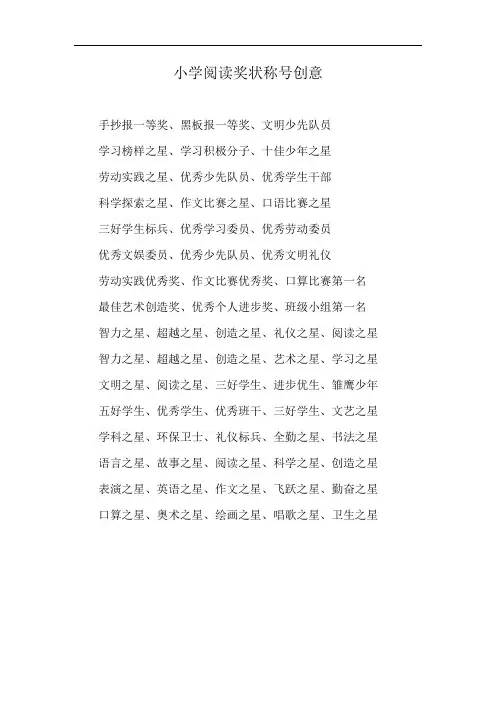 小学阅读奖状称号创意

手抄报一等奖、黑板报一等奖、文明少先队员

学习榜样之星、学习积极分子、十佳少年之星

劳动实践之星、优秀少先队员、优秀学生干部

科学探索之星、作文比赛之星、口语比赛之星

三好学生标兵、优秀学习委员、优秀劳动委员

优秀文娱委员、优秀少先队员、优秀文明礼仪

劳动实践优秀奖、作文比赛优秀奖、口算比赛第一名

最佳艺术创造奖、优秀个人进步奖、班级小组第一名

智力之星、超越之星、创造之星、礼仪之星、阅读之星

智力之星、超越之星、创造之星、艺术之星、学习之星

文明之星、阅读之星、三好学生、进步优生、雏鹰少年

五好学生、优秀学生、优秀班干、三好学生、文艺之星

学科之星、环保卫士、礼仪标兵、全勤之星、书法之星

语言之星、故事之星、阅读之星、科学之星、创造之星

表演之星、英语之星、作文之星、飞跃之星、勤奋之星

口算之星、奥术之星、绘画之星、唱歌之星、卫生之星